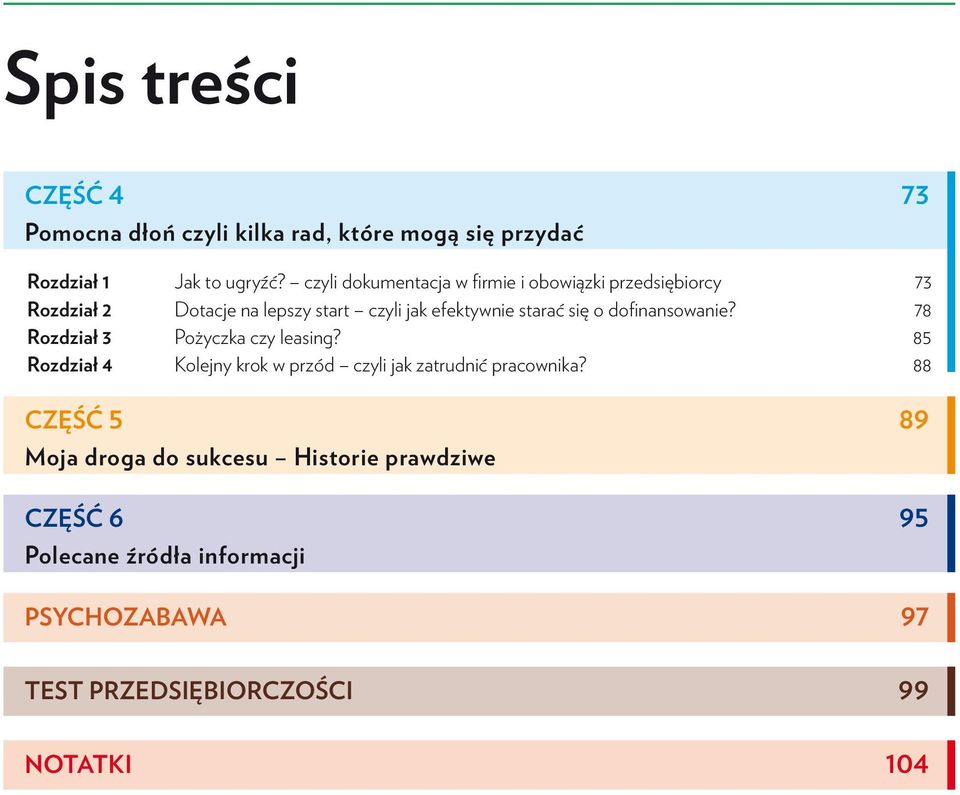 Spis treści

CZĘŚĆ 4 73
Pomocna dłoń czyli kilka rad, które mogą się przydać

Rozdział 1 Jak to ugryźć? – czyli dokumentacja w firmie i obowiązki przedsiębiorcy 73
Rozdział 2 Dotacje na lepszy start – czyli jak efektywnie starać się o dofinansowanie? 78
Rozdział 3 Pożyczka czy leasing? 85
Rozdział 4 Kolejny krok w przód – czyli jak zatrudnić pracownika? 88

CZĘŚĆ 5 89
Moja droga do sukcesu – Historie prawdziwe

CZĘŚĆ 6 95
Polecane źródła informacji

PSYCHOZABAWA 97

TEST PRZEDSIĘBIORCZOŚCI 99

NOTATKI 104